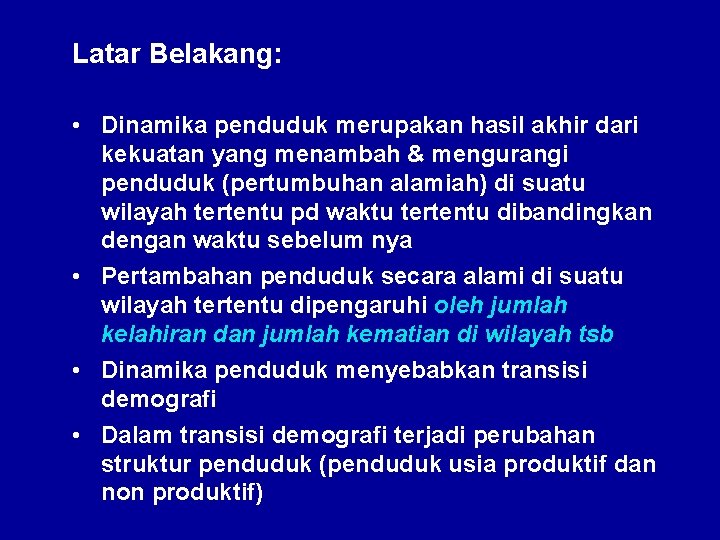 Latar Belakang:

• Dinamika penduduk merupakan hasil akhir dari kekuatan yang menambah & mengurangi penduduk (pertumbuhan alamiah) di suatu wilayah tertentu pd waktu tertentu dibandingkan dengan waktu sebelum nya
• Pertambahan penduduk secara alami di suatu wilayah tertentu dipengaruhi oleh jumlah kelahiran dan jumlah kematian di wilayah tsb
• Dinamika penduduk menyebabkan transisi demografi
• Dalam transisi demografi terjadi perubahan struktur penduduk (penduduk usia produktif dan non produktif)